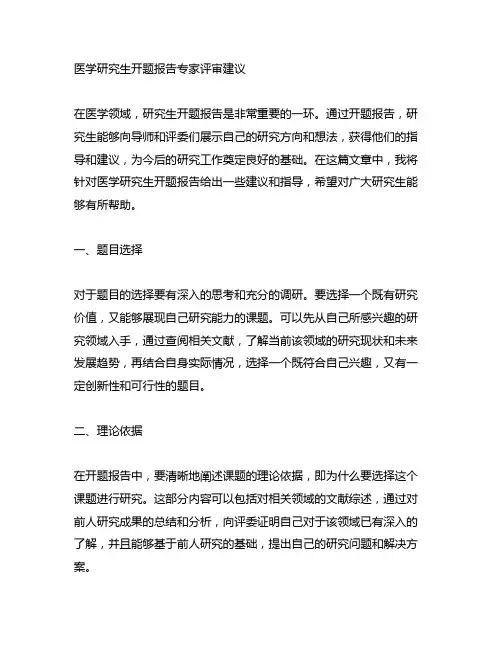 医学研究生开题报告专家评审建议

在医学领域，研究生开题报告是非常重要的一环。通过开题报告，研究生能够向导师和评委们展示自己的研究方向和想法，获得他们的指导和建议，为今后的研究工作奠定良好的基础。在这篇文章中，我将针对医学研究生开题报告给出一些建议和指导，希望对广大研究生能够有所帮助。

一、题目选择

对于题目的选择要有深入的思考和充分的调研。要选择一个既有研究价值，又能够展现自己研究能力的课题。可以先从自己所感兴趣的研究领域入手，通过查阅相关文献，了解当前该领域的研究现状和未来发展趋势，再结合自身实际情况，选择一个既符合自己兴趣，又有一定创新性和可行性的题目。

二、理论依据

在开题报告中，要清晰地阐述课题的理论依据，即为什么要选择这个课题进行研究。这部分内容可以包括对相关领域的文献综述，通过对前人研究成果的总结和分析，向评委证明自己对于该领域已有深入的了解，并且能够基于前人研究的基础，提出自己的研究问题和解决方案。